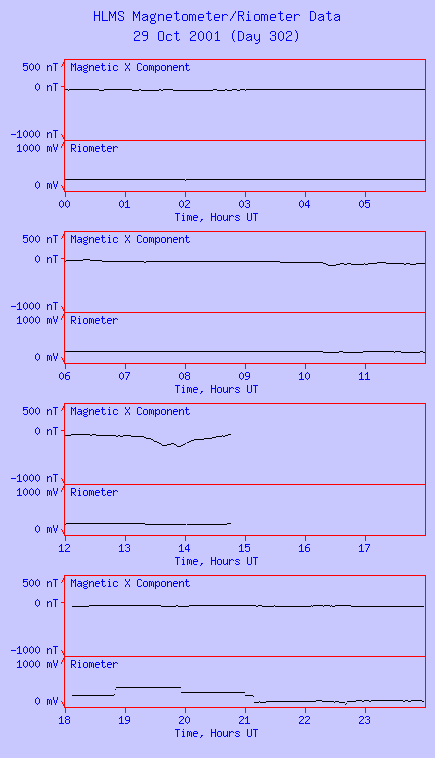 HLMS Magnetometer/Riometer Data
29 Oct 2001 (Day 302)

500 nT
0 nT
-1000 nT
Magnetic X Component
1000 mV
0 mV
Riometer
00 01 02 03 04 05
Time, Hours UT

500 nT
0 nT
-1000 nT
Magnetic X Component
1000 mV
0 mV
Riometer
06 07 08 09 10 11
Time, Hours UT

500 nT
0 nT
-1000 nT
Magnetic X Component
1000 mV
0 mV
Riometer
12 13 14 15 16 17
Time, Hours UT

500 nT
0 nT
-1000 nT
Magnetic X Component
1000 mV
0 mV
Riometer
18 19 20 21 22 23
Time, Hours UT